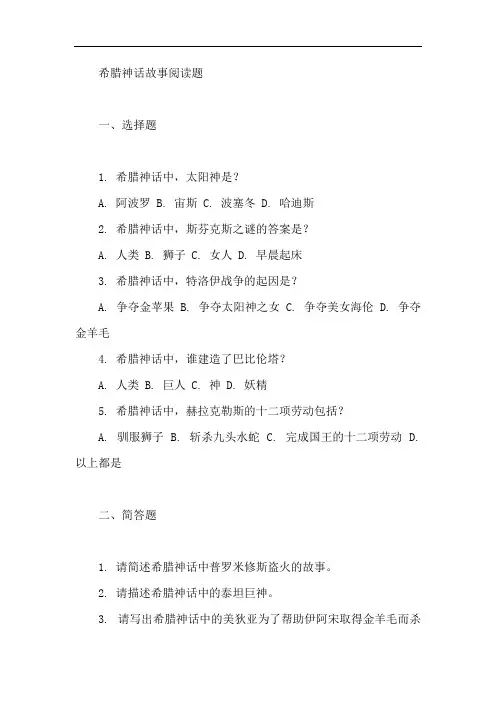 希腊神话故事阅读题

一、选择题

1. 希腊神话中，太阳神是？

A. 阿波罗 B. 宙斯 C. 波塞冬 D. 哈迪斯

2. 希腊神话中，斯芬克斯之谜的答案是？

A. 人类 B. 狮子 C. 女人 D. 早晨起床

3. 希腊神话中，特洛伊战争的起因是？

A. 争夺金苹果 B. 争夺太阳神之女 C. 争夺美女海伦 D. 争夺金羊毛

4. 希腊神话中，谁建造了巴比伦塔？

A. 人类 B. 巨人 C. 神 D. 妖精

5. 希腊神话中，赫拉克勒斯的十二项劳动包括？

A. 驯服狮子 B. 斩杀九头水蛇 C. 完成国王的十二项劳动 D. 以上都是

二、简答题

1. 请简述希腊神话中普罗米修斯盗火的故事。

2. 请描述希腊神话中的泰坦巨神。

3. 请写出希腊神话中的美狄亚为了帮助伊阿宋取得金羊毛而杀